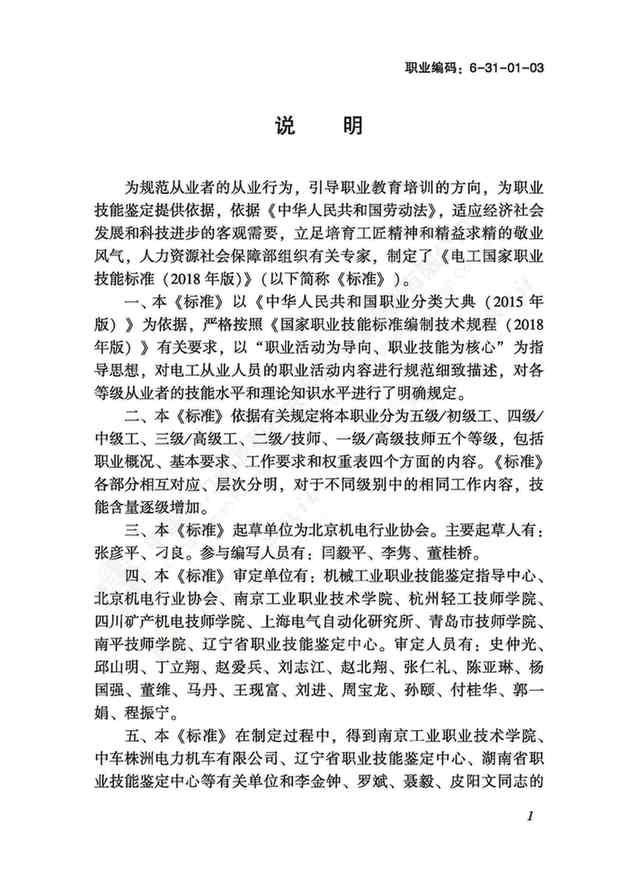 职业编码：6-31-01-03

说　明

为规范从业者的从业行为，引导职业教育培训的方向，为职业技能鉴定提供依据，依据《中华人民共和国劳动法》，适应经济社会发展和科技进步的客观需要，立足培育工匠精神和精益求精的敬业风气，人力资源社会保障部组织有关专家，制定了《电工国家职业技能标准（2018年版）》（以下简称《标准》）。

一、本《标准》以《中华人民共和国职业分类大典（2015年版）》为依据，严格按照《国家职业技能标准编制技术规程（2018年版）》有关要求，以“职业活动为导向、职业技能为核心”为指导思想，对电工从业人员的职业活动内容进行规范细致描述，对各等级从业者的技能水平和理论知识水平进行了明确规定。

二、本《标准》依据有关规定将本职业分为五级/初级工、四级/中级工、三级/高级工、二级/技师、一级/高级技师五个等级，包括职业概况、基本要求、工作要求和权重表四个方面的内容。《标准》各部分相互对应、层次分明，对于不同级别中的相同工作内容，技能含量逐级增加。

三、本《标准》起草单位为北京机电行业协会。主要起草人有：张彦平、刁良。参与编写人员有：闫毅平、李隽、董桂桥。

四、本《标准》审定单位有：机械工业职业技能鉴定指导中心、北京机电行业协会、南京工业职业技术学院、杭州轻工技师学院、四川矿产机电技师学院、上海电气自动化研究所、青岛市技师学院、南平技师学院、辽宁省职业技能鉴定中心。审定人员有：史仲光、邱山明、丁立翔、赵爱兵、刘志江、赵北翔、张仁礼、陈亚琳、杨国强、董维、马丹、王现富、刘进、周宝龙、孙颐、付桂华、郭一娟、程振宁。

五、本《标准》在制定过程中，得到南京工业职业技术学院、中车株洲电力机车有限公司、辽宁省职业技能鉴定中心、湖南省职业技能鉴定中心等有关单位和李金钟、罗斌、聂毅、皮阳文同志的

1